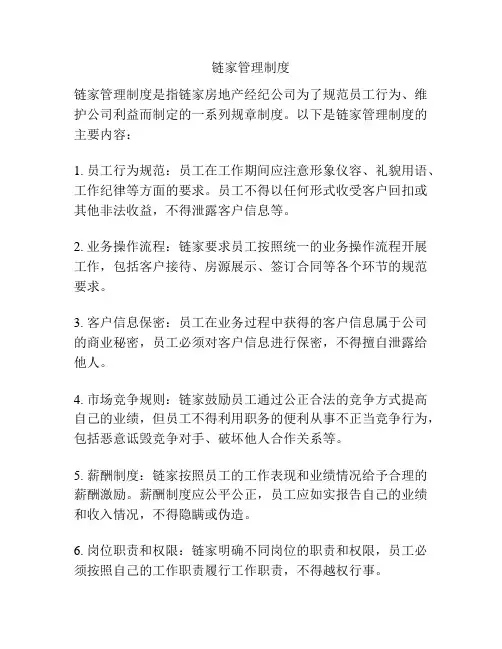 链家管理制度

链家管理制度是指链家房地产经纪公司为了规范员工行为、维护公司利益而制定的一系列规章制度。以下是链家管理制度的主要内容：

1. 员工行为规范：员工在工作期间应注意形象仪容、礼貌用语、工作纪律等方面的要求。员工不得以任何形式收受客户回扣或其他非法收益，不得泄露客户信息等。

2. 业务操作流程：链家要求员工按照统一的业务操作流程开展工作，包括客户接待、房源展示、签订合同等各个环节的规范要求。

3. 客户信息保密：员工在业务过程中获得的客户信息属于公司的商业秘密，员工必须对客户信息进行保密，不得擅自泄露给他人。

4. 市场竞争规则：链家鼓励员工通过公正合法的竞争方式提高自己的业绩，但员工不得利用职务的便利从事不正当竞争行为，包括恶意诋毁竞争对手、破坏他人合作关系等。

5. 薪酬制度：链家按照员工的工作表现和业绩情况给予合理的薪酬激励。薪酬制度应公平公正，员工应如实报告自己的业绩和收入情况，不得隐瞒或伪造。

6. 岗位职责和权限：链家明确不同岗位的职责和权限，员工必须按照自己的工作职责履行工作职责，不得越权行事。